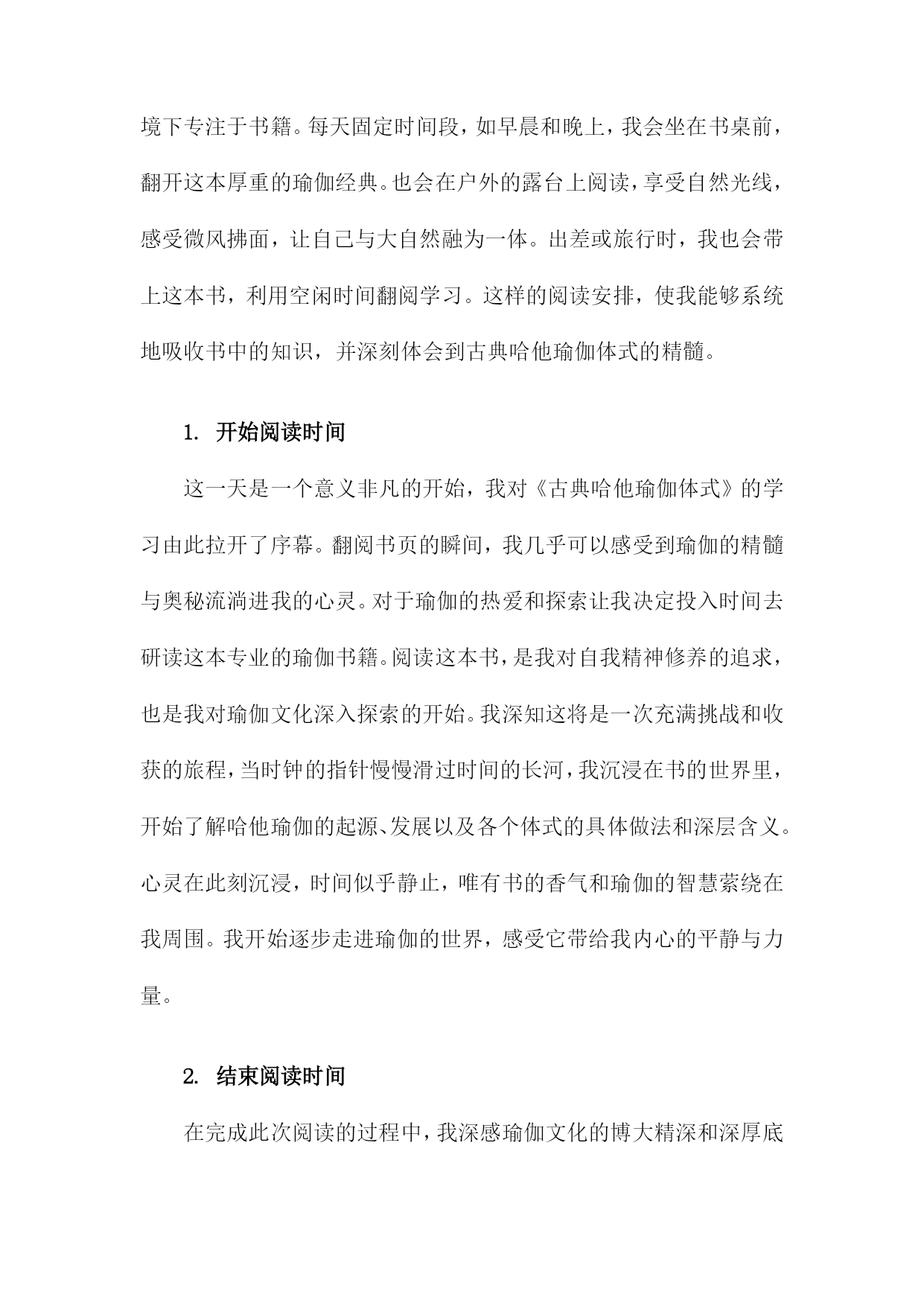 境下专注于书籍。每天固定时间段，如早晨和晚上，我会坐在书桌前，翻开这本厚重的瑜伽经典。也会在户外的露台上阅读，享受自然光线，感受微风拂面，让自己与大自然融为一体。出差或旅行时，我也会带上这本书，利用空闲时间翻阅学习。这样的阅读安排，使我能够系统地吸收书中的知识，并深刻体会到古典哈他瑜伽体式的精髓。

1. 开始阅读时间

这一天是一个意义非凡的开始，我对《古典哈他瑜伽体式》的学习由此拉开了序幕。翻阅书页的瞬间，我几乎可以感受到瑜伽的精髓与奥秘流淌进我的心灵。对于瑜伽的热爱和探索让我决定投入时间去研读这本专业的瑜伽书籍。阅读这本书，是我对自我精神修养的追求，也是我对瑜伽文化深入探索的开始。我深知这将是一次充满挑战和收获的旅程，当时钟的指针慢慢滑过时间的长河，我沉浸在书的世界里，开始了解哈他瑜伽的起源、发展以及各个体式的具体做法和深层含义。心灵在此刻沉浸，时间似乎静止，唯有书的香气和瑜伽的智慧萦绕在我周围。我开始逐步走进瑜伽的世界，感受它带给我内心的平静与力量。

2. 结束阅读时间

在完成此次阅读的过程中，我深感瑜伽文化的博大精深和深厚底